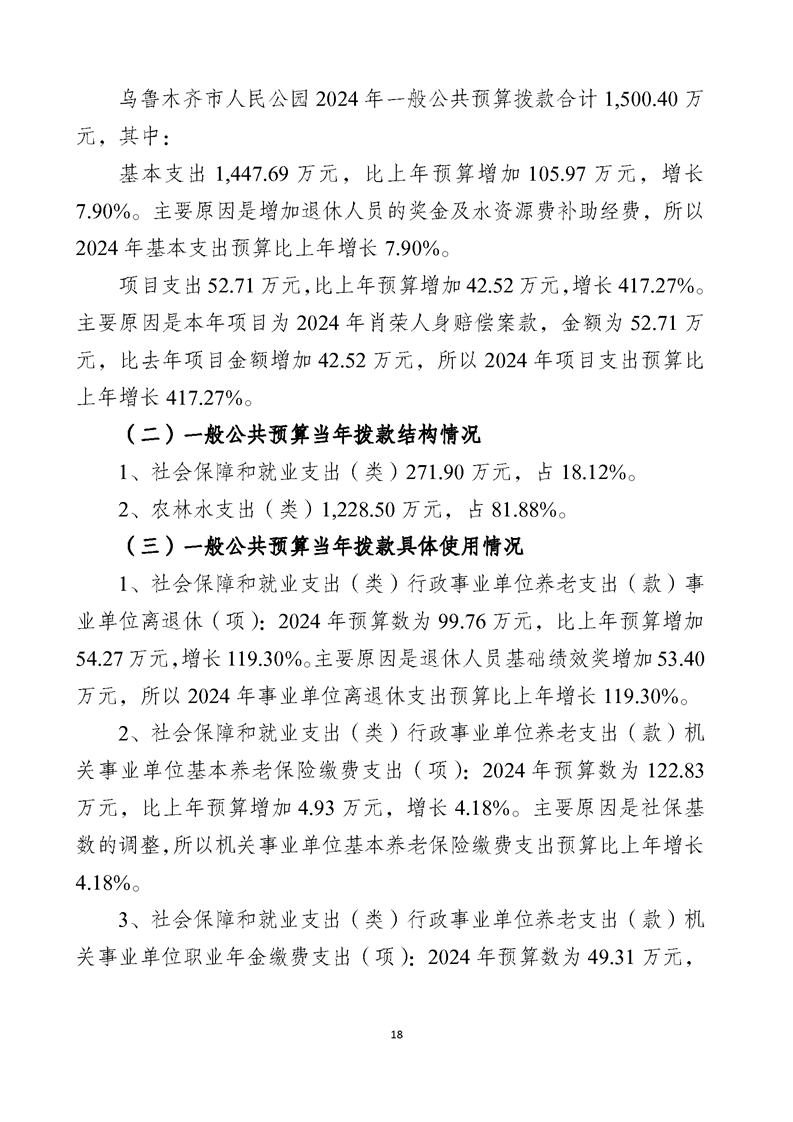 乌鲁木齐市人民公园2024年一般公共预算拨款合计1,500.40万元，其中：

基本支出1,447.69万元，比上年预算增加105.97万元，增长7.90%。主要原因是增加退休人员的奖金及水资源费补助经费，所以2024年基本支出预算比上年增长7.90%。

项目支出52.71万元，比上年预算增加42.52万元，增长417.27%。主要原因是本年项目为2024年肖荣人身赔偿案款，金额为52.71万元，比去年项目金额增加42.52万元，所以2024年项目支出预算比上年增长417.27%。

（二）一般公共预算当年拨款结构情况

1、社会保障和就业支出（类）271.90万元，占18.12%。

2、农林水支出（类）1,228.50万元，占81.88%。

（三）一般公共预算当年拨款具体使用情况

1、社会保障和就业支出（类）行政事业单位养老支出（款）事业单位离退休（项）：2024年预算数为99.76万元，比上年预算增加54.27万元，增长119.30%。主要原因是退休人员基础绩效奖增加53.40万元，所以2024年事业单位离退休支出预算比上年增长119.30%。

2、社会保障和就业支出（类）行政事业单位养老支出（款）机关事业单位基本养老保险缴费支出（项）：2024年预算数为122.83万元，比上年预算增加4.93万元，增长4.18%。主要原因是社保基数的调整，所以机关事业单位基本养老保险缴费支出预算比上年增长4.18%。

3、社会保障和就业支出（类）行政事业单位养老支出（款）机关事业单位职业年金缴费支出（项）：2024年预算数为49.31万元，

18